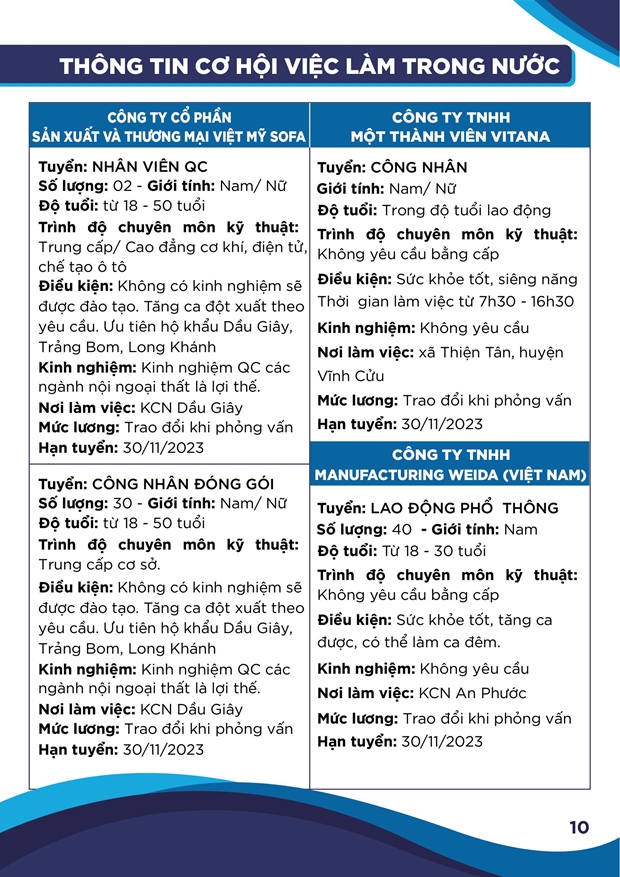 THÔNG TIN CƠ HỘI VIỆC LÀM TRONG NƯỚC

CÔNG TY CỔ PHẦN
SẢN XUẤT VÀ THƯƠNG MẠI VIỆT MỸ SOFA

Tuyển: NHÂN VIÊN QC
Số lượng: 02 - Giới tính: Nam/ Nữ
Độ tuổi: từ 18 - 50 tuổi
Trình độ chuyên môn kỹ thuật: Trung cấp/ Cao đẳng cơ khí, điện tử, chế tạo ô tô
Điều kiện: Không có kinh nghiệm sẽ được đào tạo. Tăng ca đột xuất theo yêu cầu. Ưu tiên hộ khẩu Dầu Giây, Trảng Bom, Long Khánh
Kinh nghiệm: Kinh nghiệm QC các ngành nội ngoại thất là lợi thế.
Nơi làm việc: KCN Dầu Giây
Mức lương: Trao đổi khi phỏng vấn
Hạn tuyển: 30/11/2023

Tuyển: CÔNG NHÂN ĐÓNG GÓI
Số lượng: 30 - Giới tính: Nam/ Nữ
Độ tuổi: từ 18 - 50 tuổi
Trình độ chuyên môn kỹ thuật: Trung cấp cơ sở.
Điều kiện: Không có kinh nghiệm sẽ được đào tạo. Tăng ca đột xuất theo yêu cầu. Ưu tiên hộ khẩu Dầu Giây, Trảng Bom, Long Khánh
Kinh nghiệm: Kinh nghiệm QC các ngành nội ngoại thất là lợi thế.
Nơi làm việc: KCN Dầu Giây
Mức lương: Trao đổi khi phỏng vấn
Hạn tuyển: 30/11/2023

CÔNG TY TNHH
MỘT THÀNH VIÊN VITANA

Tuyển: CÔNG NHÂN
Giới tính: Nam/ Nữ
Độ tuổi: Trong độ tuổi lao động
Trình độ chuyên môn kỹ thuật: Không yêu cầu bằng cấp
Điều kiện: Sức khỏe tốt, siêng năng
Thời gian làm việc từ 7h30 - 16h30
Kinh nghiệm: Không yêu cầu
Nơi làm việc: xã Thiện Tân, huyện Vĩnh Cửu
Mức lương: Trao đổi khi phỏng vấn
Hạn tuyển: 30/11/2023

CÔNG TY TNHH
MANUFACTURING WEIDA (VIỆT NAM)

Tuyển: LAO ĐỘNG PHỔ THÔNG
Số lượng: 40 - Giới tính: Nam
Độ tuổi: Từ 18 - 30 tuổi
Trình độ chuyên môn kỹ thuật: Không yêu cầu bằng cấp
Điều kiện: Sức khỏe tốt, tăng ca được, có thể làm ca đêm.
Kinh nghiệm: Không yêu cầu
Nơi làm việc: KCN An Phước
Mức lương: Trao đổi khi phỏng vấn
Hạn tuyển: 30/11/2023

10